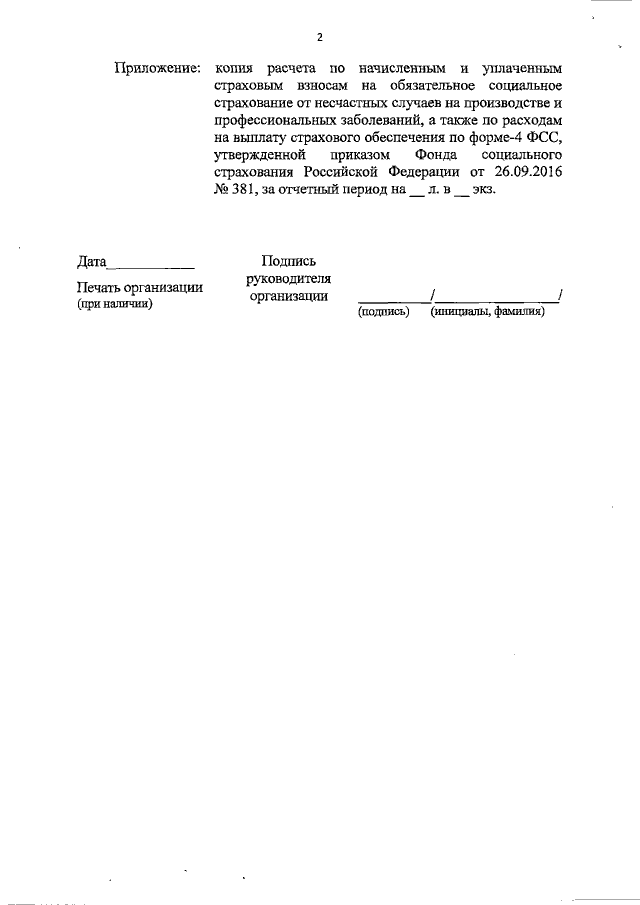 2

Приложение: копия расчета по начисленным и уплаченным страховым взносам на обязательное социальное страхование от несчастных случаев на производстве и профессиональных заболеваний, а также по расходам на выплату страхового обеспечения по форме-4 ФСС, утвержденной приказом Фонда социального страхования Российской Федерации от 26.09.2016 № 381, за отчетный период на __ л. в __ экз.

Дата____________

Печать организации
(при наличии)

Подпись руководителя организации

__________/________________/
(подпись) (инициалы, фамилия)